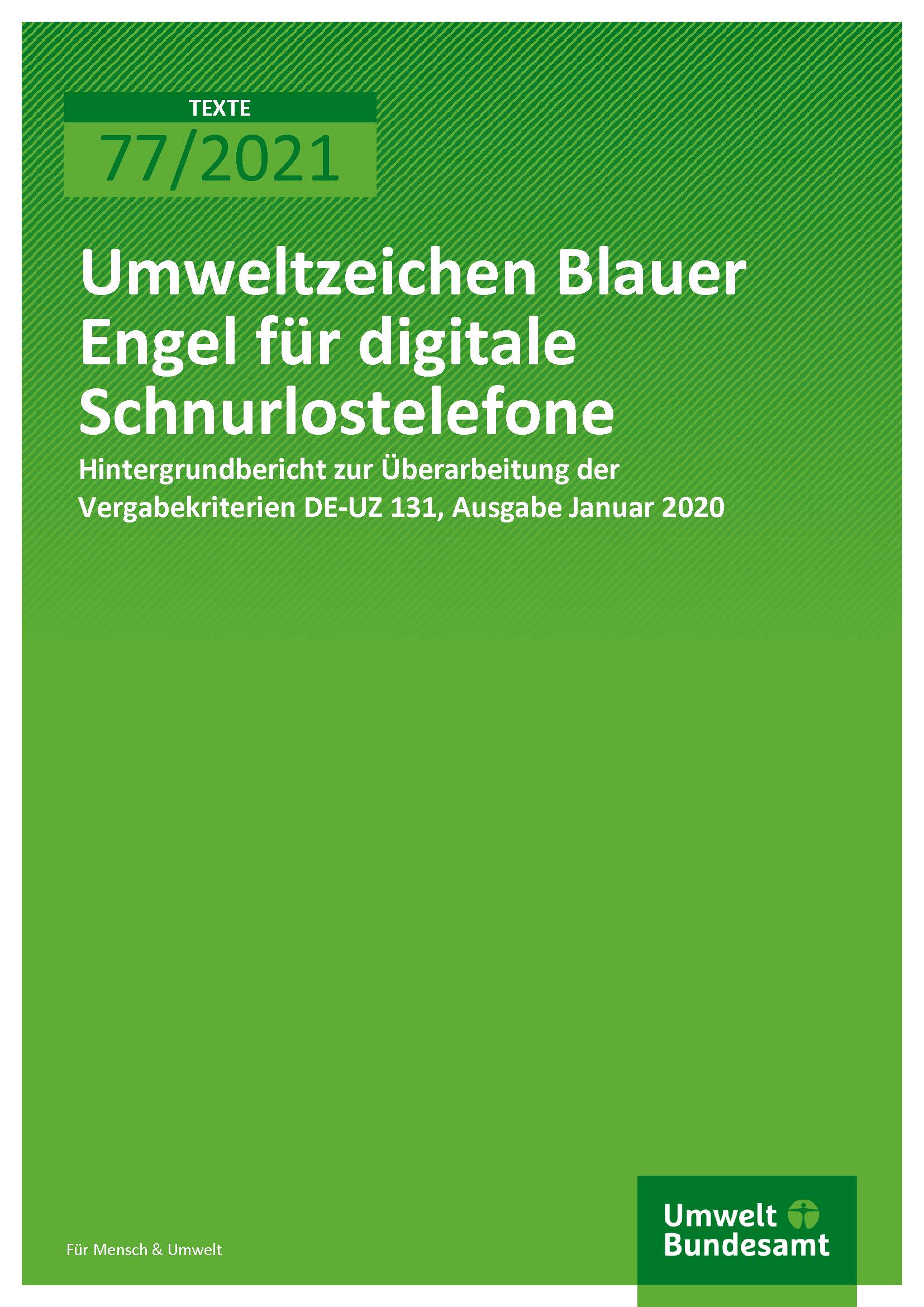 TEXTE

77/2021

Umweltzeichen Blauer Engel für digitale Schnurlostelefone

Hintergrundbericht zur Überarbeitung der Vergabekriterien DE-UZ 131, Ausgabe Januar 2020

Für Mensch & Umwelt

Umwelt
Bundesamt